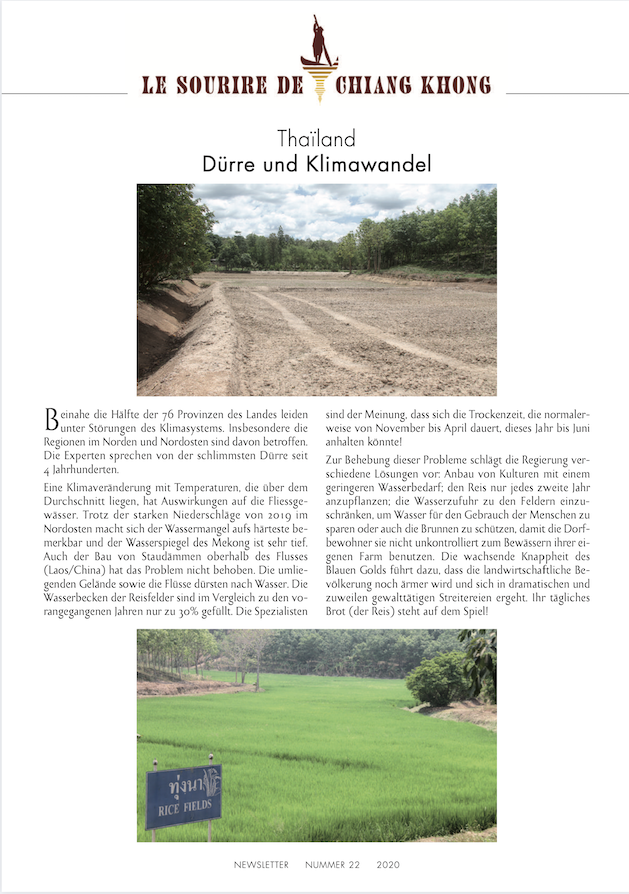 LE SOURIRE DE CHIANG KHONG

Thaïland
Dürre und Klimawandel

Beinahe die Hälfte der 76 Provinzen des Landes leiden unter Störungen des Klimasystems. Insbesondere die Regionen im Norden und Nordosten sind davon betroffen. Die Experten sprechen von der schlimmsten Dürre seit 4 Jahrhunderten.

Eine Klimaveränderung mit Temperaturen, die über dem Durchschnitt liegen, hat Auswirkungen auf die Fliessgewässer. Trotz der starken Niederschläge von 2019 im Nordosten macht sich der Wassermangel aufs härteste bemerkbar und der Wasserspiegel des Mekong ist sehr tief. Auch der Bau von Staudämmen oberhalb des Flusses (Laos/China) hat das Problem nicht behoben. Die umliegenden Gelände sowie die Flüsse dürsten nach Wasser. Die Wasserbecken der Reisfelder sind im Vergleich zu den vorangegangenen Jahren nur zu 30% gefüllt. Die Spezialisten sind der Meinung, dass sich die Trockenzeit, die normalerweise von November bis April dauert, dieses Jahr bis Juni anhalten könnte!

Zur Behebung dieser Probleme schlägt die Regierung verschiedene Lösungen vor: Anbau von Kulturen mit einem geringeren Wasserbedarf; den Reis nur jedes zweite Jahr anzupflanzen; die Wasserzufuhr zu den Feldern einzuschränken, um Wasser für den Gebrauch der Menschen zu sparen oder auch die Brunnen zu schützen, damit die Dorfbewohner sie nicht unkontrolliert zum Bewässern ihrer eigenen Farm benutzen. Die wachsende Knappheit des Blauen Golds führt dazu, dass die landwirtschaftliche Bevölkerung noch ärmer wird und sich in dramatischen und zuweilen gewalttätigen Streitereien ergeht. Ihr tägliches Brot (der Reis) steht auf dem Spiel!

ทุ่งนา
RICE FIELDS

NEWSLETTER NUMMER 22 2020